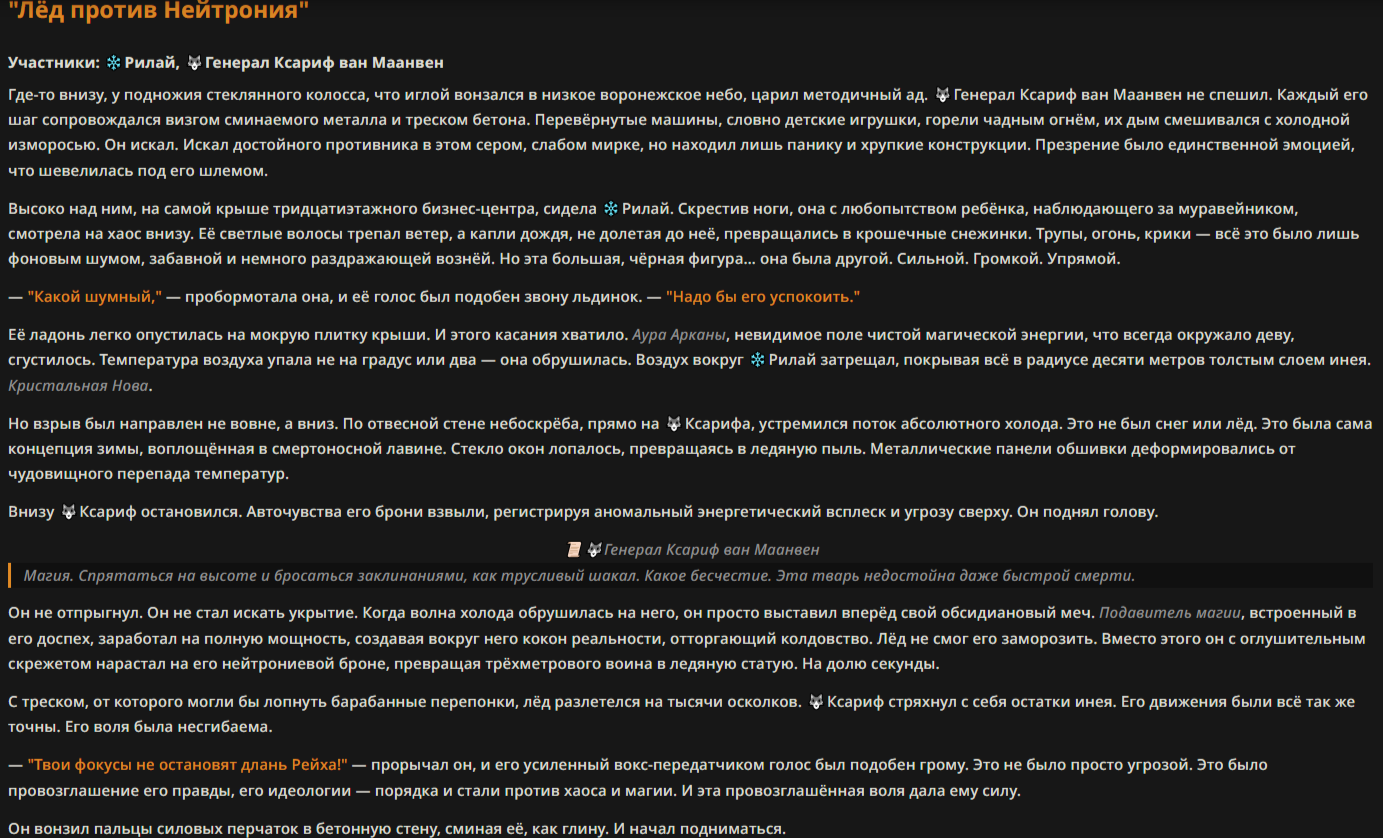 "Лёд против Нейтрония"

Участники: ❄ Рилай, 🐺 Генерал Ксариф ван Маанвен

Где-то внизу, у подножия стеклянного колосса, что иглой вонзался в низкое воронежское небо, царил методичный ад. 🐺 Генерал Ксариф ван Маанвен не спешил. Каждый его шаг сопровождался визгом сминаемого металла и треском бетона. Перевёрнутые машины, словно детские игрушки, горели чадным огнём, их дым смешивался с холодной изморосью. Он искал. Искал достойного противника в этом сером, слабом мирке, но находил лишь панику и хрупкие конструкции. Презрение было единственной эмоцией, что шевелилась под его шлемом.

Высоко над ним, на самой крыше тридцатиэтажного бизнес-центра, сидела ❄ Рилай. Скрестив ноги, она с любопытством ребёнка, наблюдающего за муравейником, смотрела на хаос внизу. Её светлые волосы трепал ветер, а капли дождя, не долетая до неё, превращались в крошечные снежинки. Трупы, огонь, крики — всё это было лишь фоновым шумом, забавной и немного раздражающей вознёй. Но эта большая, чёрная фигура... она была другой. Сильной. Громкой. Упрямой.

— "Какой шумный," — пробормотала она, и её голос был подобен звону льдинок. — "Надо бы его успокоить."

Её ладонь легко опустилась на мокрую плитку крыши. И этого касания хватило. Аура Арканы, невидимое поле чистой магической энергии, что всегда окружало деву, сгустилось. Температура воздуха упала не на градус или два — она обрушилась. Воздух вокруг ❄ Рилай затрещал, покрывая всё в радиусе десяти метров толстым слоем инея. Кристальная Нова.

Но взрыв был направлен не вовне, а вниз. По отвесной стене небоскрёба, прямо на 🐺 Ксарифа, устремился поток абсолютного холода. Это не был снег или лёд. Это была сама концепция зимы, воплощённая в смертоносной лавине. Стекло окон лопалось, превращаясь в ледяную пыль. Металлические панели обшивки деформировались от чудовищного перепада температур.

Внизу 🐺 Ксариф остановился. Авточувства его брони взвыли, регистрируя аномальный энергетический всплеск и угрозу сверху. Он поднял голову.

📜 🐺 Генерал Ксариф ван Маанвен

Магия. Спрятаться на высоте и бросаться заклинаниями, как трусливый шакал. Какое бесчестие. Эта тварь недостойна даже быстрой смерти.

Он не отпрыгнул. Он не стал искать укрытие. Когда волна холода обрушилась на него, он просто выставил вперёд свой обсидиановый меч. Подавитель магии, встроенный в его доспех, заработал на полную мощность, создавая вокруг него кокон реальности, отторгающий колдовство. Лёд не смог его заморозить. Вместо этого он с оглушительным скрежетом нарастал на его нейтрониевой броне, превращая трёхметрового воина в ледяную статую. На долю секунды.

С треском, от которого могли бы лопнуть барабанные перепонки, лёд разлетелся на тысячи осколков. 🐺 Ксариф стряхнул с себя остатки инея. Его движения были всё так же точны. Его воля была несгибаема.

— "Твои фокусы не остановят длань Рейха!" — прорычал он, и его усиленный вокс-передатчиком голос был подобен грому. Это не было просто угрозой. Это было провозглашение его правды, его идеологии — порядка и стали против хаоса и магии. И эта провозглашённая воля дала ему силу.

Он вонзил пальцы силовых перчаток в бетонную стену, сминая её, как глину. И начал подниматься.